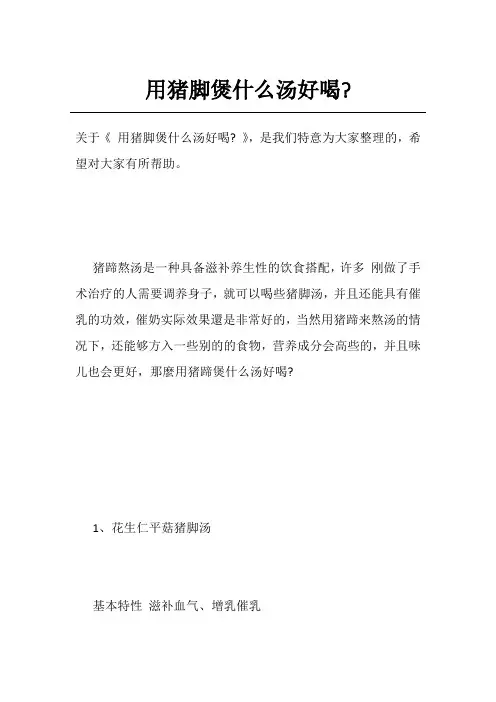 用猪脚煲什么汤好喝?

关于《 用猪脚煲什么汤好喝? 》，是我们特意为大家整理的，希望对大家有所帮助。

猪蹄熬汤是一种具备滋补养生性的饮食搭配，许多 刚做了手术治疗的人需要调养身子，就可以喝些猪脚汤，并且还能具有催乳的功效，催奶实际效果還是非常好的，当然用猪蹄来熬汤的情况下，还能够方入一些别的的食物，营养成分会高些的，并且味儿也会更好，那麼用猪蹄煲什么汤好喝?

1、花生仁平菇猪脚汤

基本特性 滋补血气、增乳催乳